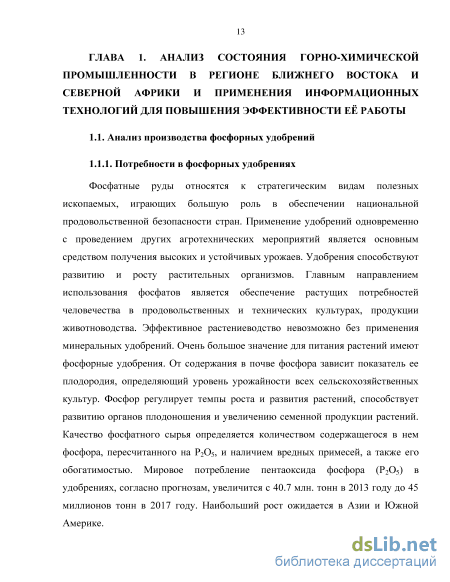 13

ГЛАВА 1. АНАЛИЗ СОСТОЯНИЯ ГОРНО-ХИМИЧЕСКОЙ ПРОМЫШЛЕННОСТИ В РЕГИОНЕ БЛИЖНЕГО ВОСТОКА И СЕВЕРНОЙ АФРИКИ И ПРИМЕНЕНИЯ ИНФОРМАЦИОННЫХ ТЕХНОЛОГИЙ ДЛЯ ПОВЫШЕНИЯ ЭФФЕКТИВНОСТИ ЕЁ РАБОТЫ

1.1. Анализ производства фосфорных удобрений

1.1.1. Потребности в фосфорных удобрениях

Фосфатные руды относятся к стратегическим видам полезных ископаемых, играющих большую роль в обеспечении национальной продовольственной безопасности стран. Применение удобрений одновременно с проведением других агротехнических мероприятий является основным средством получения высоких и устойчивых урожаев. Удобрения способствуют развитию и росту растительных организмов. Главным направлением использования фосфатов является обеспечение растущих потребностей человечества в продовольственных и технических культурах, продукции животноводства. Эффективное растениеводство невозможно без применения минеральных удобрений. Очень большое значение для питания растений имеют фосфорные удобрения. От содержания в почве фосфора зависит показатель ее плодородия, определяющий уровень урожайности всех сельскохозяйственных культур. Фосфор регулирует темпы роста и развития растений, способствует развитию органов плодоношения и увеличению семенной продукции растений. Качество фосфатного сырья определяется количеством содержащегося в нем фосфора, пересчитанного на $P_2O_5$, и наличием вредных примесей, а также его обогатимостью. Мировое потребление пентаоксида фосфора ($P_2O_5$) в удобрениях, согласно прогнозам, увеличится с 40.7 млн. тонн в 2013 году до 45 миллионов тонн в 2017 году. Наибольший рост ожидается в Азии и Южной Америке.

dsLib.net
библиотека диссертаций